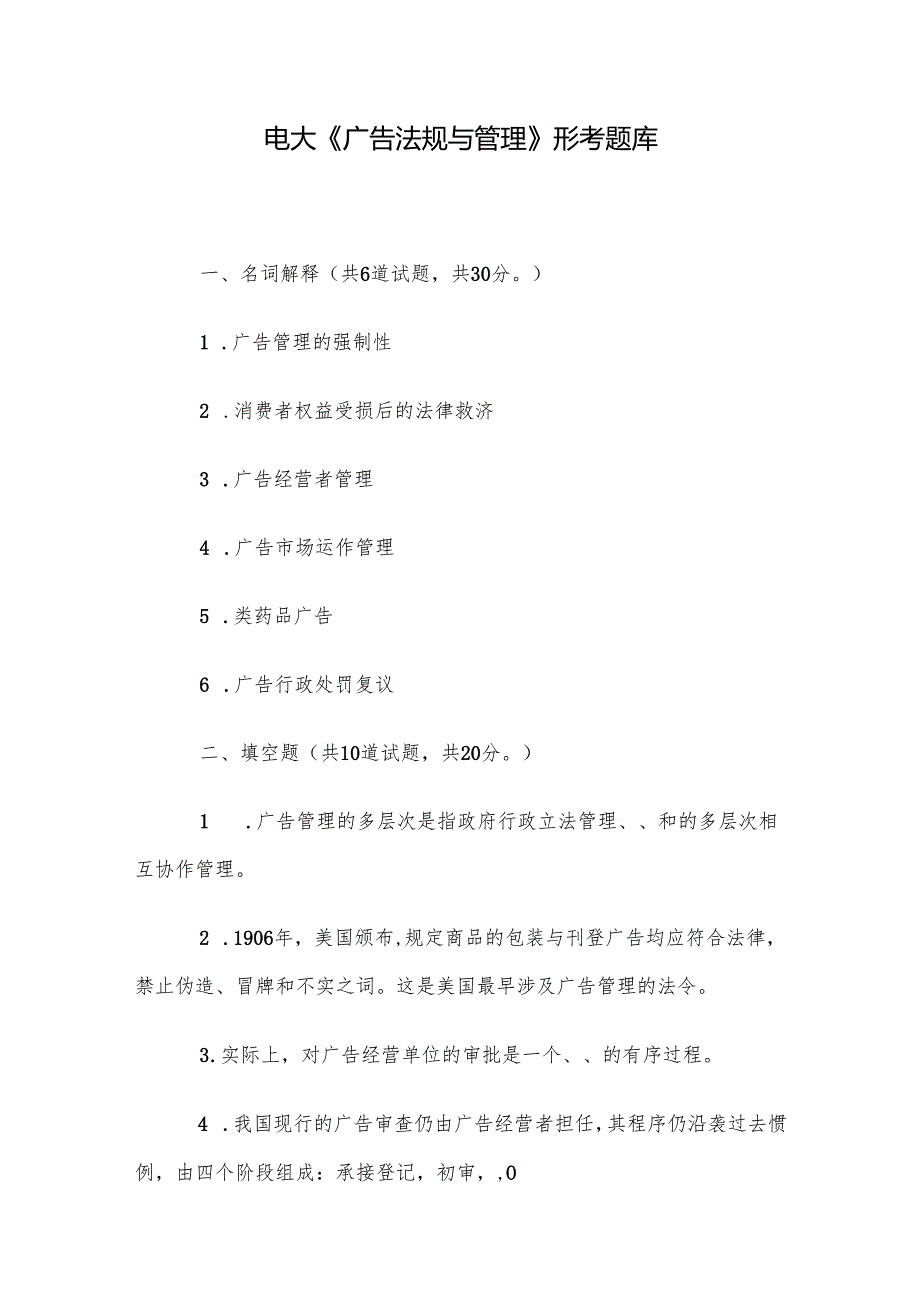 电大《广告法规与管理》形考题库

一、名词解释（共6道试题，共30分。）

1 .广告管理的强制性

2 .消费者权益受损后的法律救济

3 .广告经营者管理

4 .广告市场运作管理

5 .类药品广告

6 .广告行政处罚复议

二、填空题（共10道试题，共20分。）

1 .广告管理的多层次是指政府行政立法管理、、和的多层次相互协作管理。

2 .1906年，美国颁布,规定商品的包装与刊登广告均应符合法律，禁止伪造、冒牌和不实之词。这是美国最早涉及广告管理的法令。

3.实际上，对广告经营单位的审批是一个、、的有序过程。

4 .我国现行的广告审查仍由广告经营者担任，其程序仍沿袭过去惯例，由四个阶段组成：承接登记，初审，,0